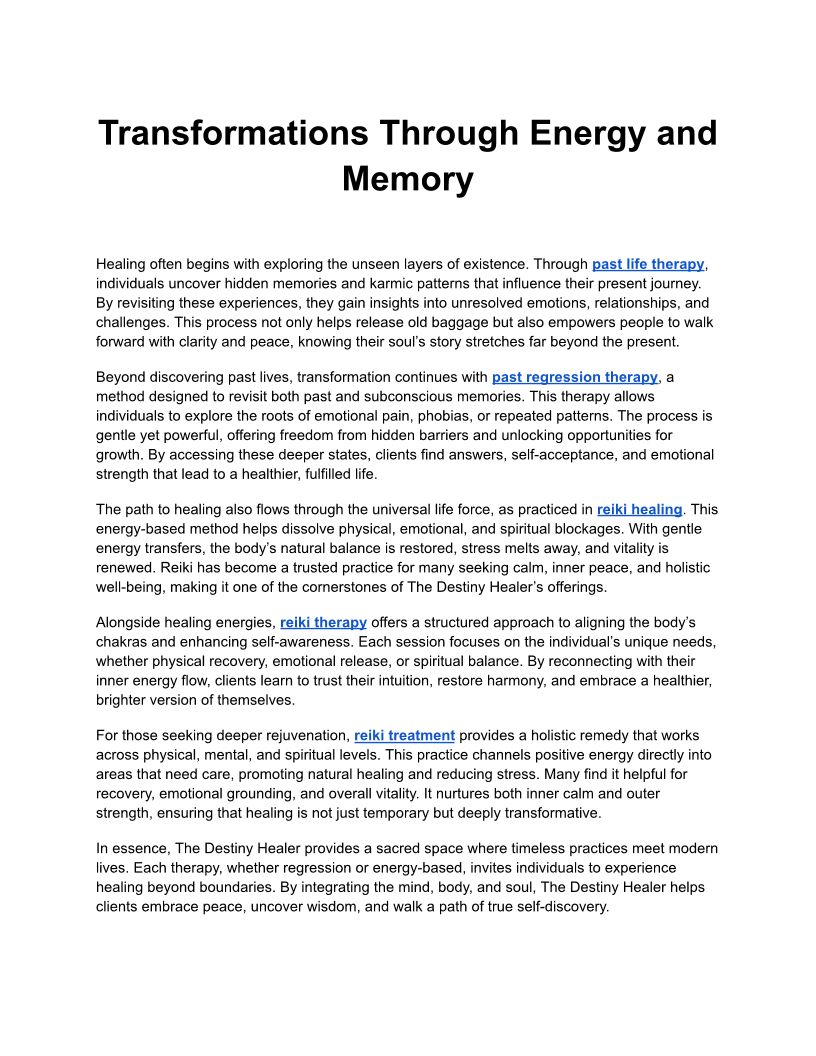 Transformations Through Energy and Memory

Healing often begins with exploring the unseen layers of existence. Through past life therapy, individuals uncover hidden memories and karmic patterns that influence their present journey. By revisiting these experiences, they gain insights into unresolved emotions, relationships, and challenges. This process not only helps release old baggage but also empowers people to walk forward with clarity and peace, knowing their soul’s story stretches far beyond the present.

Beyond discovering past lives, transformation continues with past regression therapy, a method designed to revisit both past and subconscious memories. This therapy allows individuals to explore the roots of emotional pain, phobias, or repeated patterns. The process is gentle yet powerful, offering freedom from hidden barriers and unlocking opportunities for growth. By accessing these deeper states, clients find answers, self-acceptance, and emotional strength that lead to a healthier, fulfilled life.

The path to healing also flows through the universal life force, as practiced in reiki healing. This energy-based method helps dissolve physical, emotional, and spiritual blockages. With gentle energy transfers, the body’s natural balance is restored, stress melts away, and vitality is renewed. Reiki has become a trusted practice for many seeking calm, inner peace, and holistic well-being, making it one of the cornerstones of The Destiny Healer’s offerings.

Alongside healing energies, reiki therapy offers a structured approach to aligning the body’s chakras and enhancing self-awareness. Each session focuses on the individual’s unique needs, whether physical recovery, emotional release, or spiritual balance. By reconnecting with their inner energy flow, clients learn to trust their intuition, restore harmony, and embrace a healthier, brighter version of themselves.

For those seeking deeper rejuvenation, reiki treatment provides a holistic remedy that works across physical, mental, and spiritual levels. This practice channels positive energy directly into areas that need care, promoting natural healing and reducing stress. Many find it helpful for recovery, emotional grounding, and overall vitality. It nurtures both inner calm and outer strength, ensuring that healing is not just temporary but deeply transformative.

In essence, The Destiny Healer provides a sacred space where timeless practices meet modern lives. Each therapy, whether regression or energy-based, invites individuals to experience healing beyond boundaries. By integrating the mind, body, and soul, The Destiny Healer helps clients embrace peace, uncover wisdom, and walk a path of true self-discovery.